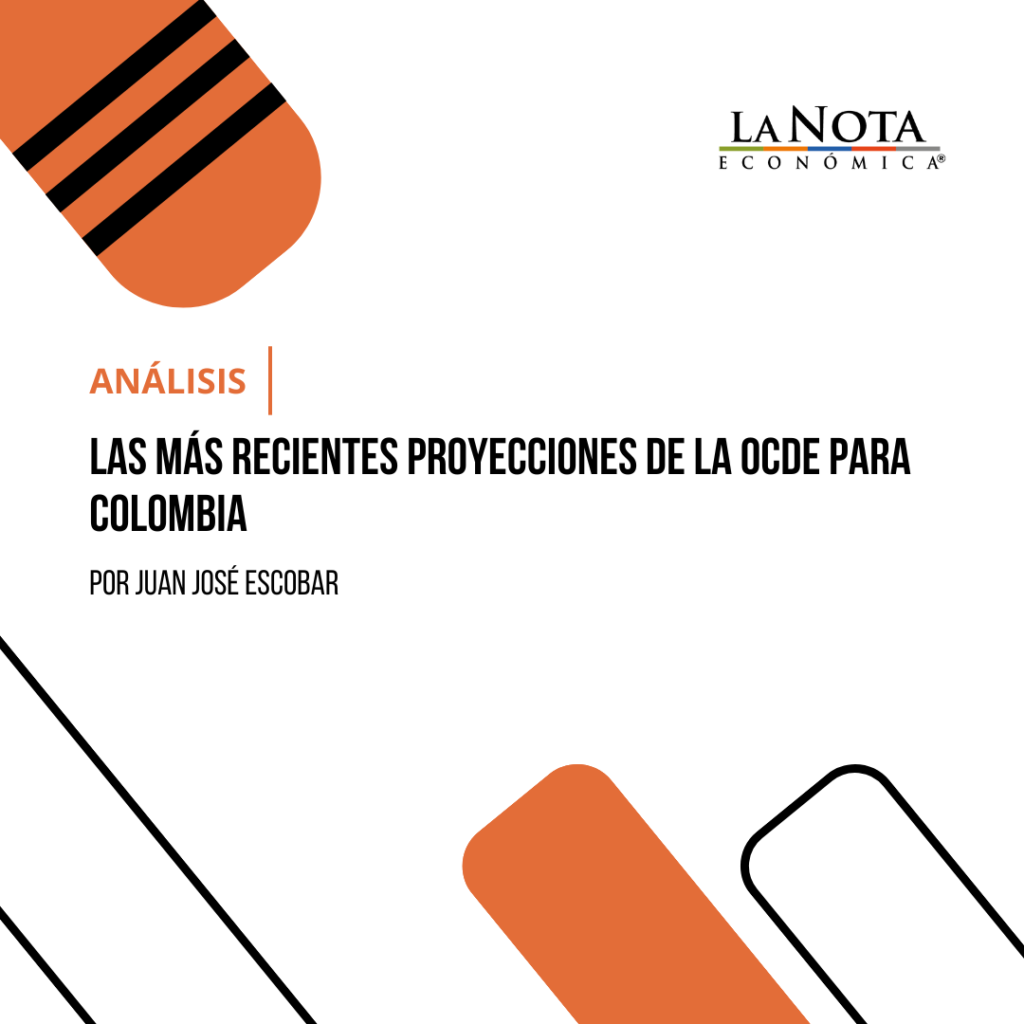 LA NOTA
ECONÓMICA®

ANÁLISIS

LAS MÁS RECIENTES PROYECCIONES DE LA OCDE PARA COLOMBIA

POR JUAN JOSÉ ESCOBAR